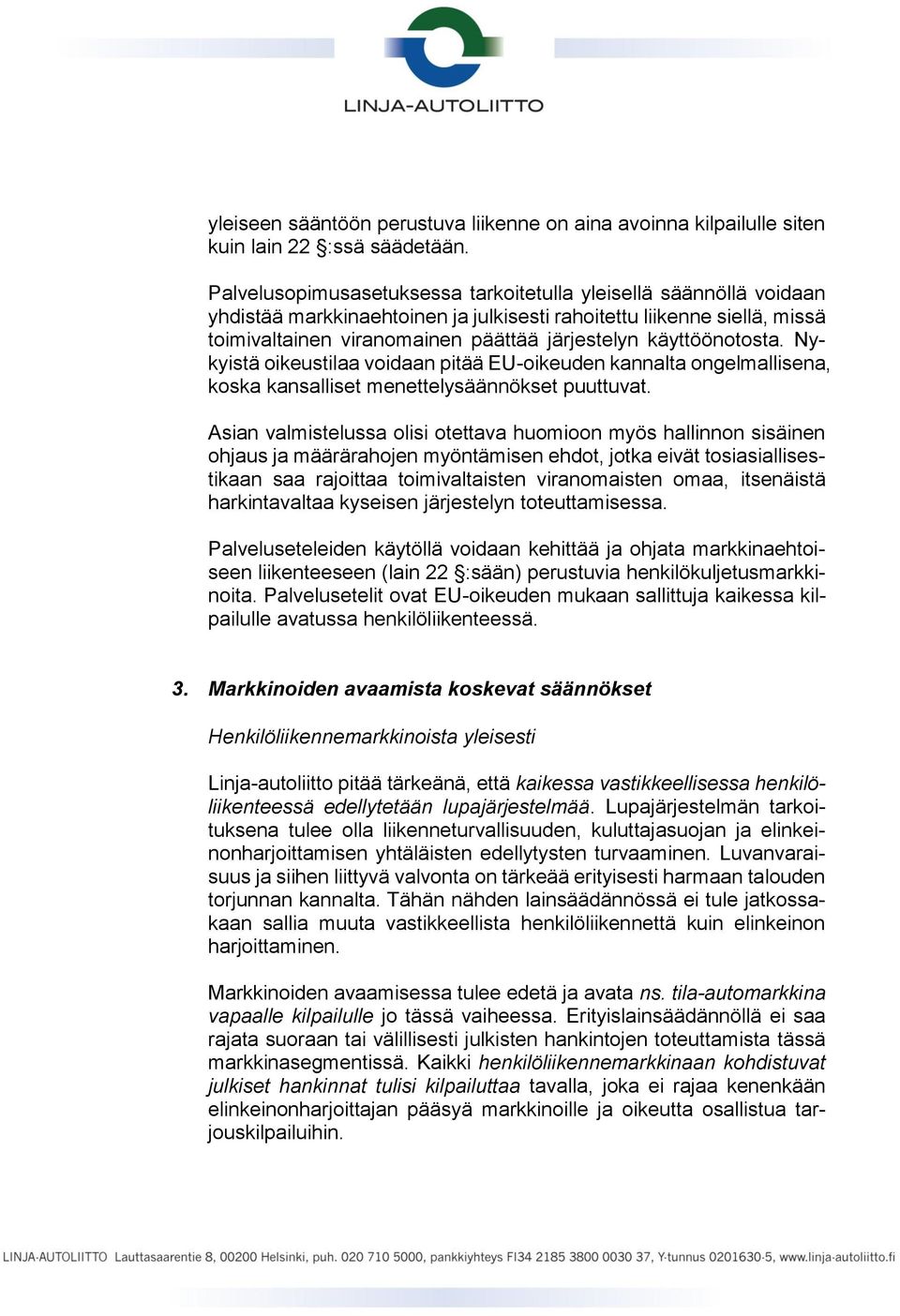 LINJA-AUTOLIITTO

yleiseen sääntöön perustuva liikenne on aina avoinna kilpailulle siten kuin lain 22 §:ssä säädetään.

Palvelusopimusasetuksessa tarkoitetulla yleisellä säännöllä voidaan yhdistää markkinaehtoinen ja julkisesti rahoitettu liikenne siellä, missä toimivaltainen viranomainen päättää järjestelyn käyttöönotosta. Nykyistä oikeustilaa voidaan pitää EU-oikeuden kannalta ongelmallisena, koska kansalliset menettelysäännökset puuttuvat.

Asian valmistelussa olisi otettava huomioon myös hallinnon sisäinen ohjaus ja määrärahojen myöntämisen ehdot, jotka eivät tosiasiallisestikaan saa rajoittaa toimivaltaisten viranomaisten omaa, itsenäistä harkintavaltaa kyseisen järjestelyn toteuttamisessa.

Palveluseteleiden käytöllä voidaan kehittää ja ohjata markkinaehtoiseen liikenteeseen (lain 22 §:sään) perustuvia henkilökuljetusmarkkinoita. Palvelusetelit ovat EU-oikeuden mukaan sallittuja kaikessa kilpailulle avatussa henkilöliikenteessä.

3. Markkinoiden avaamista koskevat säännökset

Henkilöliikennemarkkinoista yleisesti

Linja-autoliitto pitää tärkeänä, että kaikessa vastikkeellisessa henkilöliikenteessä edellytetään lupajärjestelmää. Lupajärjestelmän tarkoituksena tulee olla liikenneturvallisuuden, kuluttajasuojan ja elinkeinonharjoittamisen yhtäläisten edellytysten turvaaminen. Luvanvaraisuus ja siihen liittyvä valvonta on tärkeää erityisesti harmaan talouden torjunnan kannalta. Tähän nähden lainsäädännössä ei tule jatkossakaan sallia muuta vastikkeellista henkilöliikennettä kuin elinkeinon harjoittaminen.

Markkinoiden avaamisessa tulee edetä ja avata ns. tila-automarkkina vapaalle kilpailulle jo tässä vaiheessa. Erityislainsäädännöllä ei saa rajata suoraan tai välillisesti julkisten hankintojen toteuttamista tässä markkinasegmentissä. Kaikki henkilöliikennemarkkinaan kohdistuvat julkiset hankinnat tulisi kilpailuttaa tavalla, joka ei rajaa kenenkään elinkeinonharjoittajan pääsyä markkinoille ja oikeutta osallistua tarjouskilpailuihin.

LINJA-AUTOLIITTO Lauttasaarentie 8, 00200 Helsinki, puh. 020 710 5000, pankkiyhteys FI34 2185 3800 0030 37, Y-tunnus 0201630-5, www.linja-autoliitto.fi